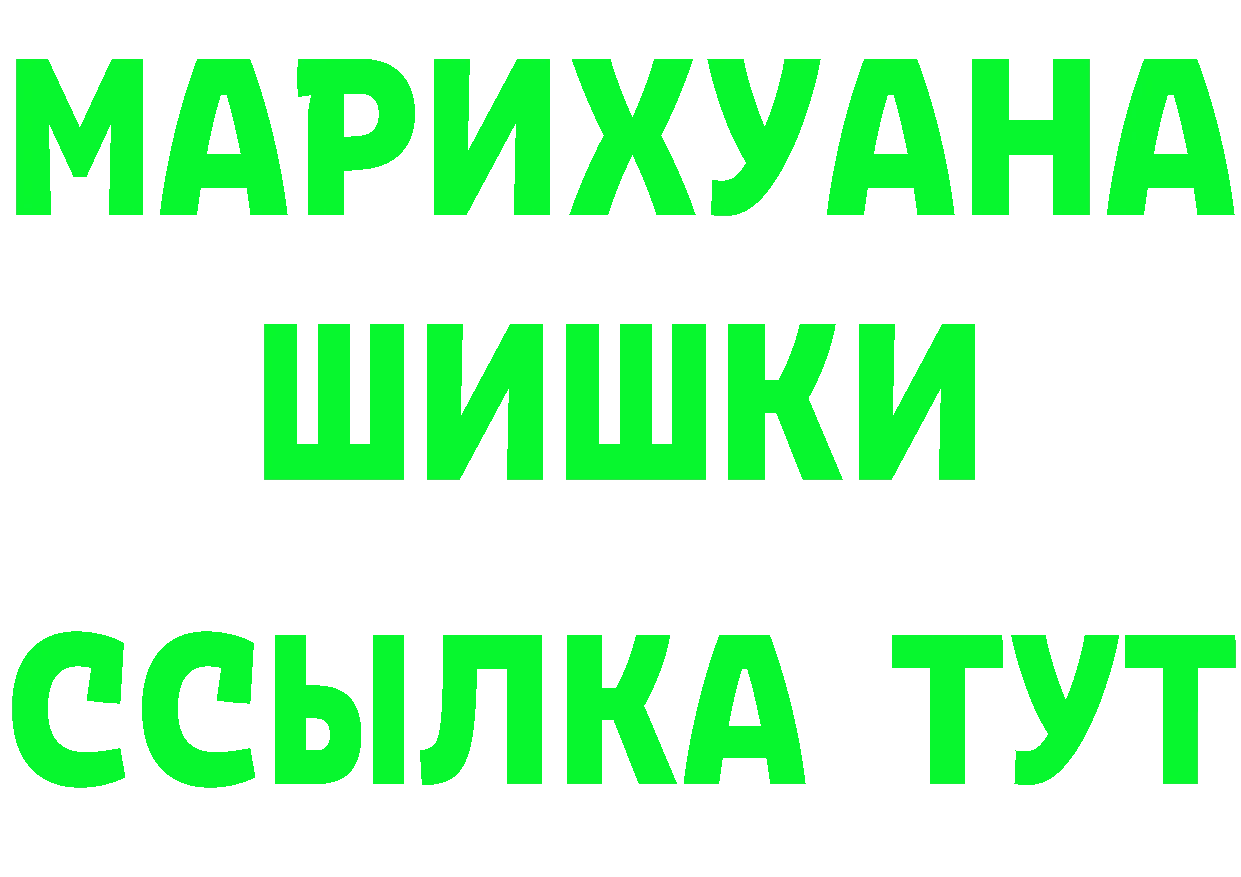 МАРИХУАНА
ШИШКИ
ССЫЛКА ТУТ